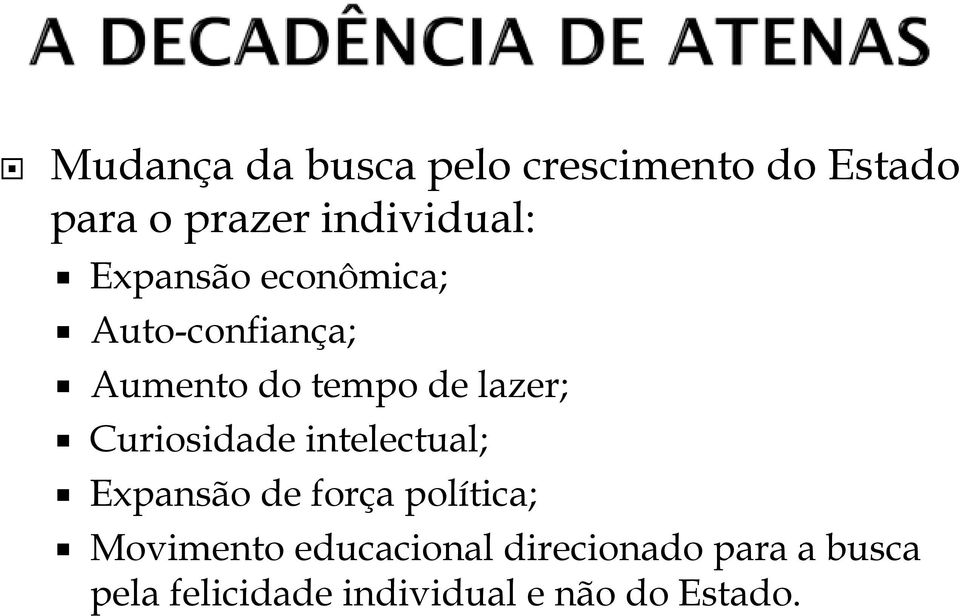 A DECADÊNCIA DE ATENAS

Mudança da busca pelo crescimento do Estado para o prazer individual:

Expansão econômica;

Auto-confiança;

Aumento do tempo de lazer;

Curiosidade intelectual;

Expansão de força política;

Movimento educacional direcionado para a busca pela felicidade individual e não do Estado.